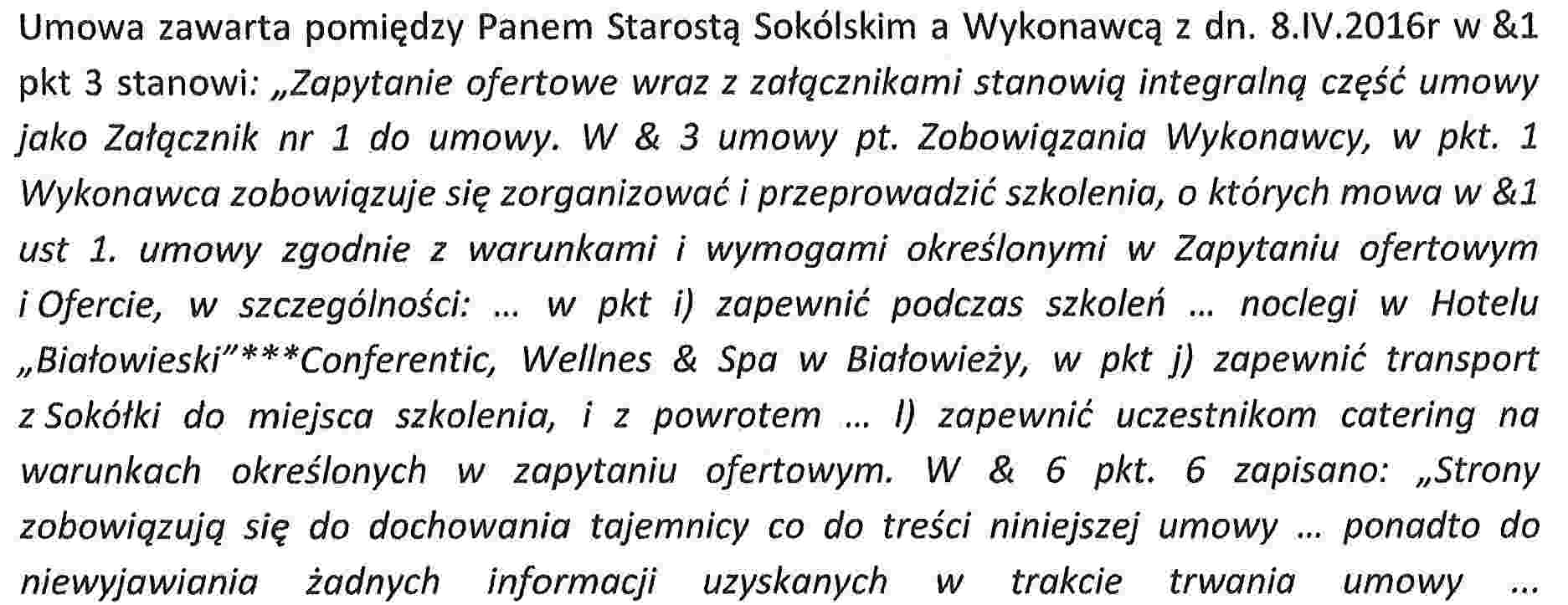 Umowa zawarta pomiędzy Panem Starostą Sokólskim a Wykonawcą z dn. 8.IV.2016r w &1 pkt 3 stanowi: „Zapytanie ofertowe wraz z załącznikami stanowią integralną część umowy jako Załącznik nr 1 do umowy. W & 3 umowy pt. Zobowiązania Wykonawcy, w pkt. 1 Wykonawca zobowiązuje się zorganizować i przeprowadzić szkolenia, o których mowa w &1 ust 1. umowy zgodnie z warunkami i wymogami określonymi w Zapytaniu ofertowym i Ofercie, w szczególności: ... w pkt i) zapewnić podczas szkoleń ... noclegi w Hotelu „Białowieski"***Conferentic, Wellnes & Spa w Białowieży, w pkt j) zapewnić transport z Sokółki do miejsca szkolenia, i z powrotem ... l) zapewnić uczestnikom catering na warunkach określonych w zapytaniu ofertowym. W & 6 pkt. 6 zapisano: „Strony zobowiązują się do dochowania tajemnicy co do treści niniejszej umowy ... ponadto do niewyjawiania żadnych informacji uzyskanych w trakcie trwania umowy ...